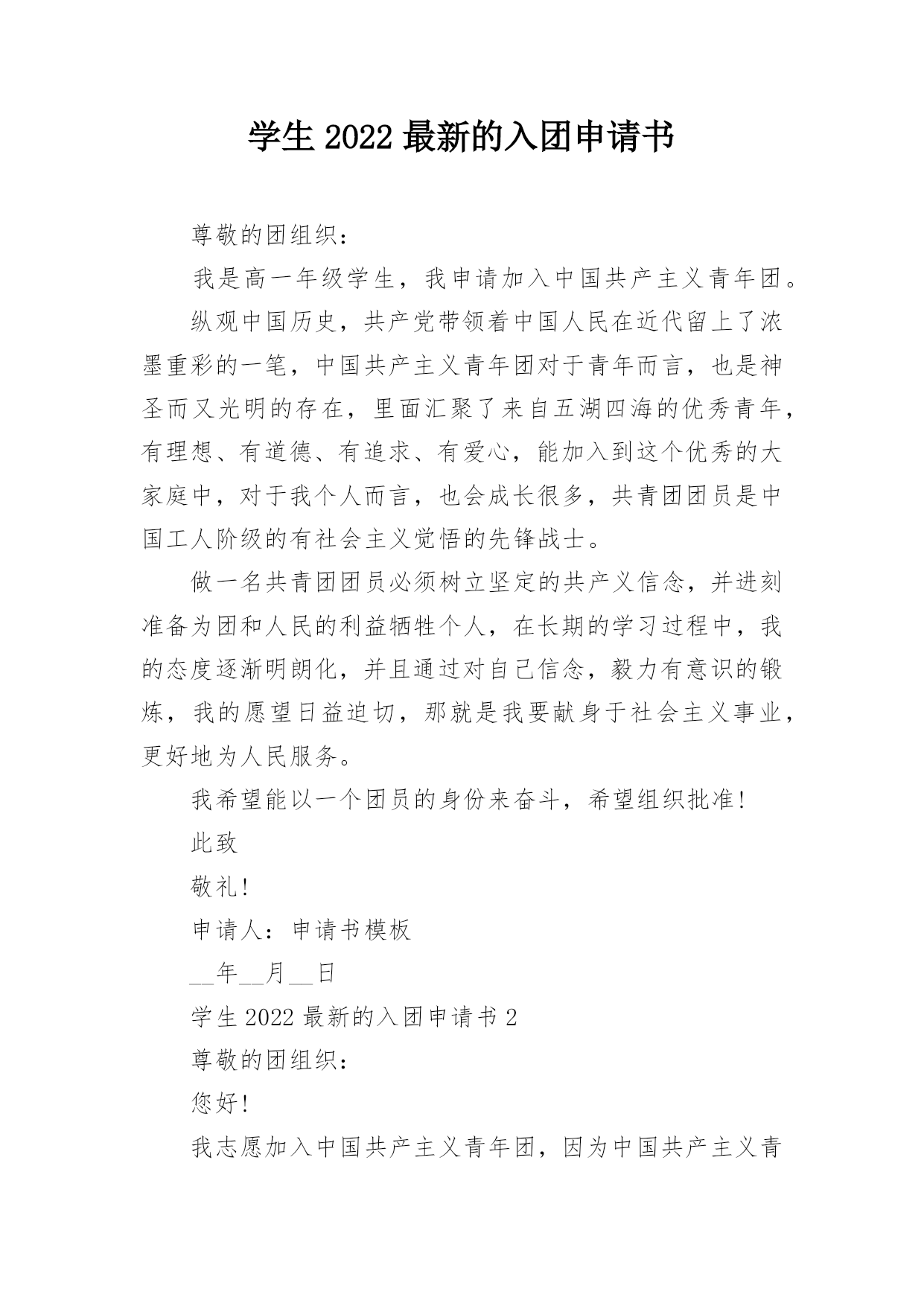 学生 2022 最新的入团申请书

尊敬的团组织：

我是高一年级学生，我申请加入中国共产主义青年团。

纵观中国历史，共产党带领着中国人民在近代留上了浓墨重彩的一笔，中国共产主义青年团对于青年而言，也是神圣而又光明的存在，里面汇聚了来自五湖四海的优秀青年，有理想、有道德、有追求、有爱心，能加入到这个优秀的大家庭中，对于我个人而言，也会成长很多，共青团团员是中国工人阶级的有社会主义觉悟的先锋战士。

做一名共青团团员必须树立坚定的共产义信念，并进刻准备为团和人民的利益牺牲个人，在长期的学习过程中，我的态度逐渐明朗化，并且通过对自己信念，毅力有意识的锻炼，我的愿望日益迫切，那就是我要献身于社会主义事业，更好地为人民服务。

我希望能以一个团员的身份来奋斗，希望组织批准!

此致

敬礼!

申请人：申请书模板

__年__月__日

学生 2022 最新的入团申请书 2

尊敬的团组织：

您好!

我志愿加入中国共产主义青年团，因为中国共产主义青